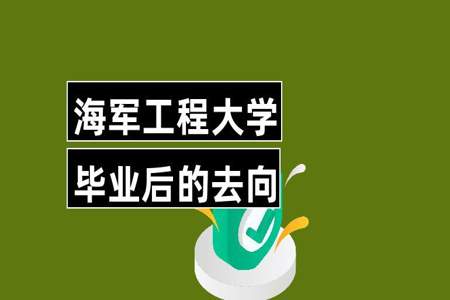 海军工程大学
毕业后的去向